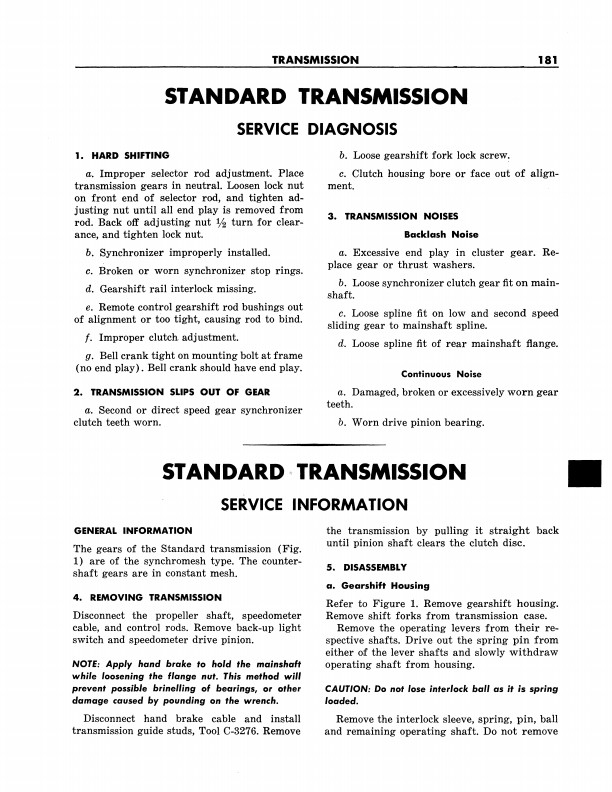 TRANSMISSION 181

STANDARD TRANSMISSION

SERVICE DIAGNOSIS

1. HARD SHIFTING

a. Improper selector rod adjustment. Place transmission gears in neutral. Loosen lock nut on front end of selector rod, and tighten adjusting nut until all end play is removed from rod. Back off adjusting nut $\frac{1}{2}$ turn for clearance, and tighten lock nut.

b. Synchronizer improperly installed.

c. Broken or worn synchronizer stop rings.

d. Gearshift rail interlock missing.

e. Remote control gearshift rod bushings out of alignment or too tight, causing rod to bind.

f. Improper clutch adjustment.

g. Bell crank tight on mounting bolt at frame (no end play). Bell crank should have end play.

2. TRANSMISSION SLIPS OUT OF GEAR

a. Second or direct speed gear synchronizer clutch teeth worn.

b. Loose gearshift fork lock screw.

c. Clutch housing bore or face out of alignment.

3. TRANSMISSION NOISES

Backlash Noise

a. Excessive end play in cluster gear. Replace gear or thrust washers.

b. Loose synchronizer clutch gear fit on mainshaft.

c. Loose spline fit on low and second speed sliding gear to mainshaft spline.

d. Loose spline fit of rear mainshaft flange.

Continuous Noise

a. Damaged, broken or excessively worn gear teeth.

b. Worn drive pinion bearing.

STANDARD TRANSMISSION

SERVICE INFORMATION

GENERAL INFORMATION

The gears of the Standard transmission (Fig. 1) are of the synchromesh type. The countershaft gears are in constant mesh.

4. REMOVING TRANSMISSION

Disconnect the propeller shaft, speedometer cable, and control rods. Remove back-up light switch and speedometer drive pinion.

NOTE: Apply hand brake to hold the mainshaft while loosening the flange nut. This method will prevent possible brinelling of bearings, or other damage caused by pounding on the wrench.

Disconnect hand brake cable and install transmission guide studs, Tool C-3276. Remove the transmission by pulling it straight back until pinion shaft clears the clutch disc.

5. DISASSEMBLY

a. Gearshift Housing

Refer to Figure 1. Remove gearshift housing. Remove shift forks from transmission case.

Remove the operating levers from their respective shafts. Drive out the spring pin from either of the lever shafts and slowly withdraw operating shaft from housing.

CAUTION: Do not lose interlock ball as it is spring loaded.

Remove the interlock sleeve, spring, pin, ball and remaining operating shaft. Do not remove